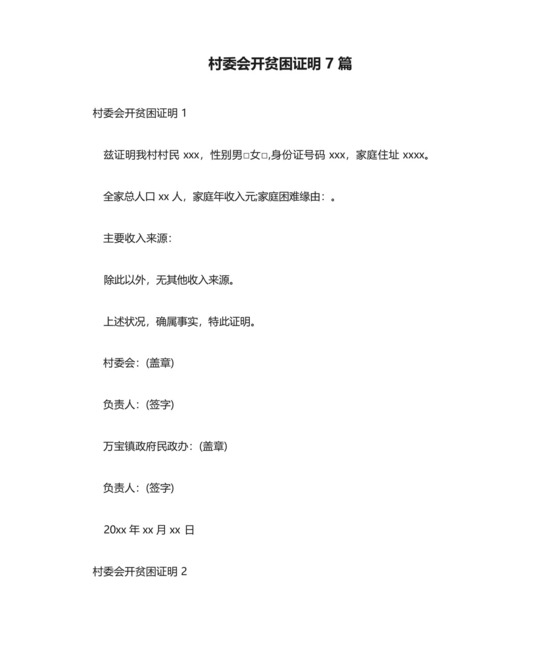 村委会开贫困证明 7 篇

村委会开贫困证明 1

兹证明我村村民 xxx，性别男□女□,身份证号码 xxx，家庭住址 xxxx。

全家总人口 xx 人，家庭年收入元;家庭困难缘由：。

主要收入来源：

除此以外，无其他收入来源。

上述状况，确属事实，特此证明。

村委会：(盖章)

负责人：(签字)

万宝镇政府民政办：(盖章)

负责人：(签字)

20xx 年 xx 月 xx 日

村委会开贫困证明 2